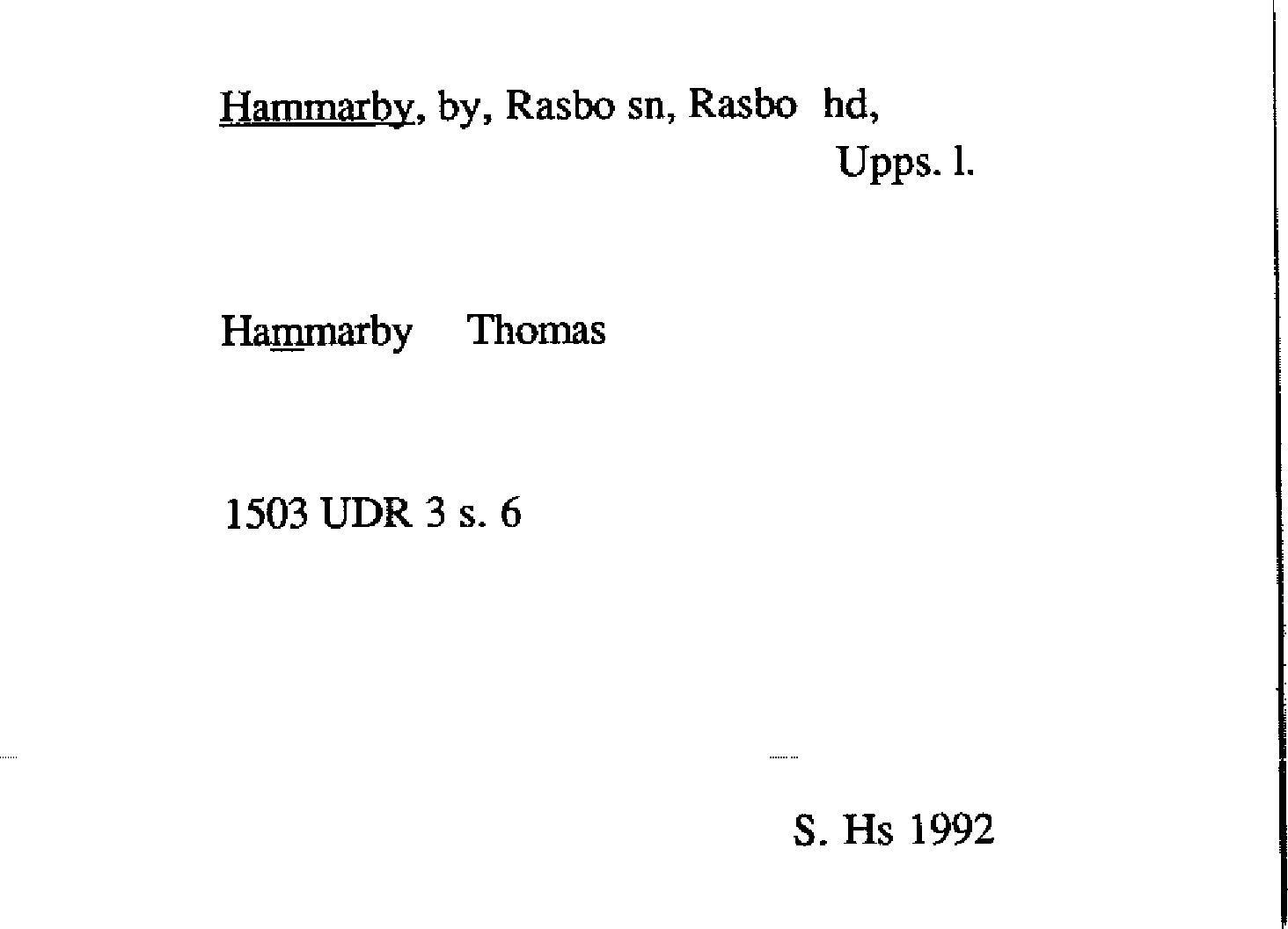 Hammarby, by, Rasbo sn, Rasbo hd,
Upps. l.

Hammarby Thomas

1503 UDR 3 s. 6

S. Hs 1992